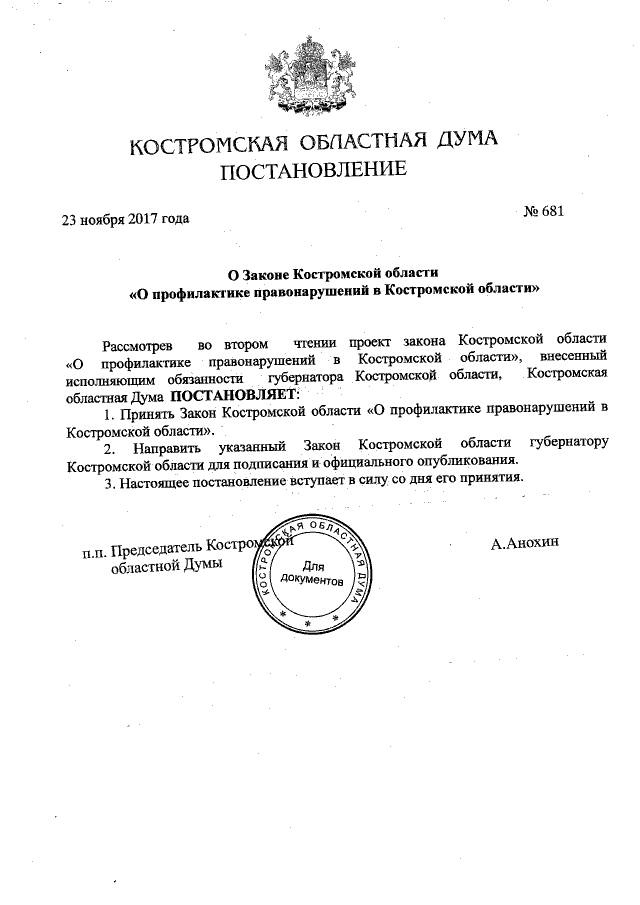 КОСТРОМСКАЯ ОБЛАСТНАЯ ДУМА
ПОСТАНОВЛЕНИЕ

23 ноября 2017 года

№ 681

О Законе Костромской области
«О профилактике правонарушений в Костромской области»

Рассмотрев во втором чтении проект закона Костромской области «О профилактике правонарушений в Костромской области», внесенный исполняющим обязанности губернатора Костромской области, Костромская областная Дума ПОСТАНОВЛЯЕТ:

1. Принять Закон Костромской области «О профилактике правонарушений в Костромской области».

2. Направить указанный Закон Костромской области губернатору Костромской области для подписания и официального опубликования.

3. Настоящее постановление вступает в силу со дня его принятия.

п.п. Председатель Костромской областной Думы

КОСТРОМСКАЯ ОБЛАСТНАЯ ДУМА
Для документов

А.Анохин